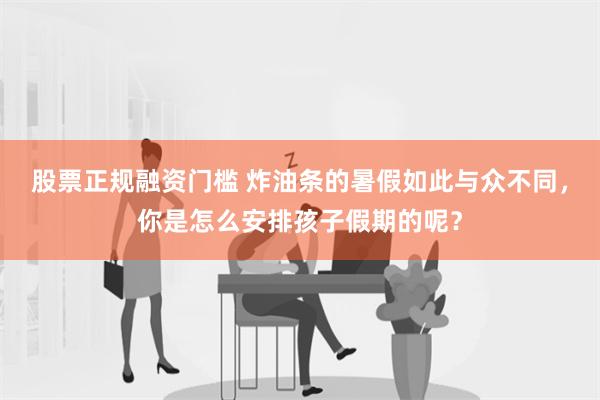 Z

股票正规融资门槛 炸油条的暑假如此与众不同，你是怎么安排孩子假期的呢？